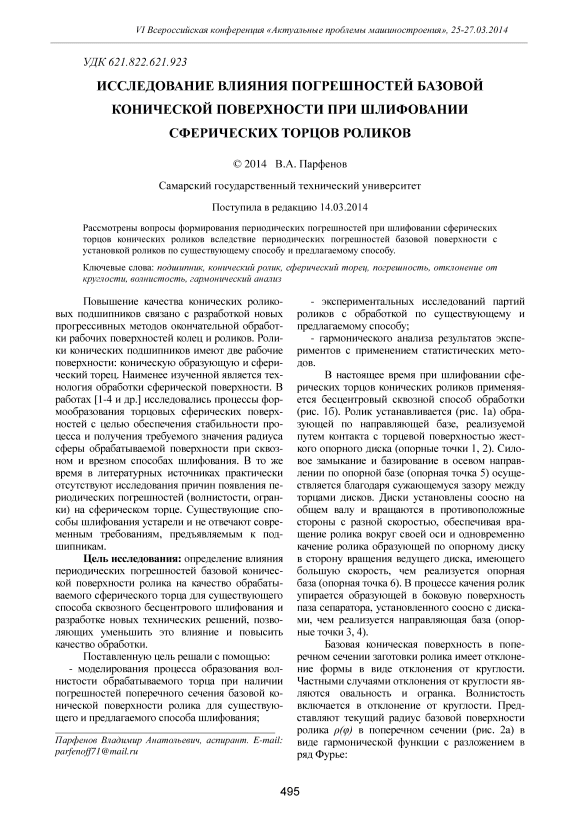 VI Всероссийская конференция «Актуальные проблемы машиностроения», 25-27.03.2014

УДК 621.822.621.923

ИССЛЕДОВАНИЕ ВЛИЯНИЯ ПОГРЕШНОСТЕЙ БАЗОВОЙ КОНИЧЕСКОЙ ПОВЕРХНОСТИ ПРИ ШЛИФОВАНИИ СФЕРИЧЕСКИХ ТОРЦОВ РОЛИКОВ

© 2014 В.А. Парфенов

Самарский государственный технический университет

Поступила в редакцию 14.03.2014

Рассмотрены вопросы формирования периодических погрешностей при шлифовании сферических торцов конических роликов вследствие периодических погрешностей базовой поверхности с установкой роликов по существующему способу и предлагаемому способу.

Ключевые слова: подшипник, конический ролик, сферический торец, погрешность, отклонение от круглости, волнистость, гармонический анализ

Повышение качества конических роликовых подшипников связано с разработкой новых прогрессивных методов окончательной обработки рабочих поверхностей колец и роликов. Ролики конических подшипников имеют две рабочие поверхности: коническую образующую и сферический торец. Наименее изученной является технология обработки сферической поверхности. В работах [1-4 и др.] исследовались процессы формообразования торцовых сферических поверхностей с целью обеспечения стабильности процесса и получения требуемого значения радиуса сферы обрабатываемой поверхности при сквозном и врезном способах шлифования. В то же время в литературных источниках практически отсутствуют исследования причин появления периодических погрешностей (волнистости, огранки) на сферическом торце. Существующие способы шлифования устарели и не отвечают современным требованиям, предъявляемым к подшипникам.

Цель исследования: определение влияния периодических погрешностей базовой конической поверхности ролика на качество обрабатываемого сферического торца для существующего способа сквозного бесцентрового шлифования и разработке новых технических решений, позволяющих уменьшить это влияние и повысить качество обработки.

Поставленную цель решали с помощью:
- моделирования процесса образования волнистости обрабатываемого торца при наличии погрешностей поперечного сечения базовой конической поверхности ролика для существующего и предлагаемого способа шлифования;

Парфенов Владимир Анатольевич, аспирант. E-mail: parfenoff71@mail.ru

- экспериментальных исследований партий роликов с обработкой по существующему и предлагаемому способу;
- гармонического анализа результатов экспериментов с применением статистических методов.

В настоящее время при шлифовании сферических торцов конических роликов применяется бесцентровый сквозной способ обработки (рис. 1б). Ролик устанавливается (рис. 1а) образующей по направляющей базе, реализуемой путем контакта с торцевой поверхностью жесткого опорного диска (опорные точки 1, 2). Силовое замыкание и базирование в осевом направлении по опорной базе (опорная точка 5) осуществляется благодаря сужающемуся зазору между торцами дисков. Диски установлены соосно на общем валу и вращаются в противоположные стороны с разной скоростью, обеспечивая вращение ролика вокруг своей оси и одновременно качение ролика образующей по опорному диску в сторону вращения ведущего диска, имеющего большую скорость, чем реализуется опорная база (опорная точка 6). В процессе качения ролик упирается образующей в боковую поверхность паза сепаратора, установленного соосно с дисками, чем реализуется направляющая база (опорные точки 3, 4).

Базовая коническая поверхность в поперечном сечении заготовки ролика имеет отклонение формы в виде отклонения от круглости. Частными случаями отклонения от круглости являются овальность и огранка. Волнистость включается в отклонение от круглости. Представляют текущий радиус базовой поверхности ролика $\rho(\varphi)$ в поперечном сечении (рис. 2а) в виде гармонической функции с разложением в ряд Фурье:

495